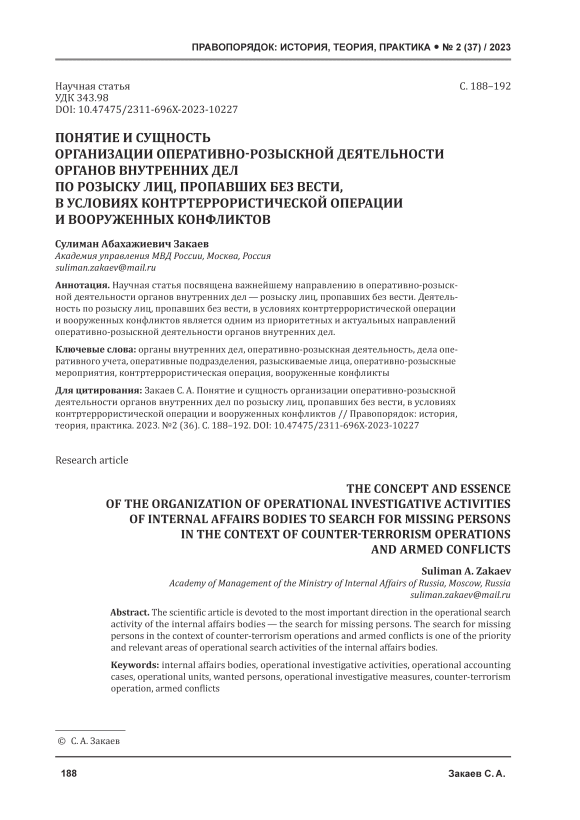 ПРАВОПОРЯДОК: ИСТОРИЯ, ТЕОРИЯ, ПРАКТИКА • № 2 (37) / 2023

Научная статья
УДК 343.98
DOI: 10.47475/2311-696X-2023-10227

С. 188–192

ПОНЯТИЕ И СУЩНОСТЬ ОРГАНИЗАЦИИ ОПЕРАТИВНО-РОЗЫСКНОЙ ДЕЯТЕЛЬНОСТИ ОРГАНОВ ВНУТРЕННИХ ДЕЛ ПО РОЗЫСКУ ЛИЦ, ПРОПАВШИХ БЕЗ ВЕСТИ, В УСЛОВИЯХ КОНТРТЕРРОРИСТИЧЕСКОЙ ОПЕРАЦИИ И ВООРУЖЕННЫХ КОНФЛИКТОВ

Сулиман Абахажиевич Закаев
Академия управления МВД России, Москва, Россия
suliman.zakaev@mail.ru

Аннотация. Научная статья посвящена важнейшему направлению в оперативно-розыскной деятельности органов внутренних дел — розыску лиц, пропавших без вести. Деятельность по розыску лиц, пропавших без вести, в условиях контртеррористической операции и вооруженных конфликтов является одним из приоритетных и актуальных направлений оперативно-розыскной деятельности органов внутренних дел.

Ключевые слова: органы внутренних дел, оперативно-розыскная деятельность, дела оперативного учета, оперативные подразделения, разыскиваемые лица, оперативно-розыскные мероприятия, контртеррористическая операция, вооруженные конфликты

Для цитирования: Закаев С. А. Понятие и сущность организации оперативно-розыскной деятельности органов внутренних дел по розыску лиц, пропавших без вести, в условиях контртеррористической операции и вооруженных конфликтов // Правопорядок: история, теория, практика. 2023. №2 (36). С. 188–192. DOI: 10.47475/2311-696X-2023-10227

Research article

THE CONCEPT AND ESSENCE OF THE ORGANIZATION OF OPERATIONAL INVESTIGATIVE ACTIVITIES OF INTERNAL AFFAIRS BODIES TO SEARCH FOR MISSING PERSONS IN THE CONTEXT OF COUNTER-TERRORISM OPERATIONS AND ARMED CONFLICTS

Suliman A. Zakaev
Academy of Management of the Ministry of Internal Affairs of Russia, Moscow, Russia
suliman.zakaev@mail.ru

Abstract. The scientific article is devoted to the most important direction in the operational search activity of the internal affairs bodies — the search for missing persons. The search for missing persons in the context of counter-terrorism operations and armed conflicts is one of the priority and relevant areas of operational search activities of the internal affairs bodies.

Keywords: internal affairs bodies, operational investigative activities, operational accounting cases, operational units, wanted persons, operational investigative measures, counter-terrorism operation, armed conflicts

© С. А. Закаев

188

Закаев С. А.